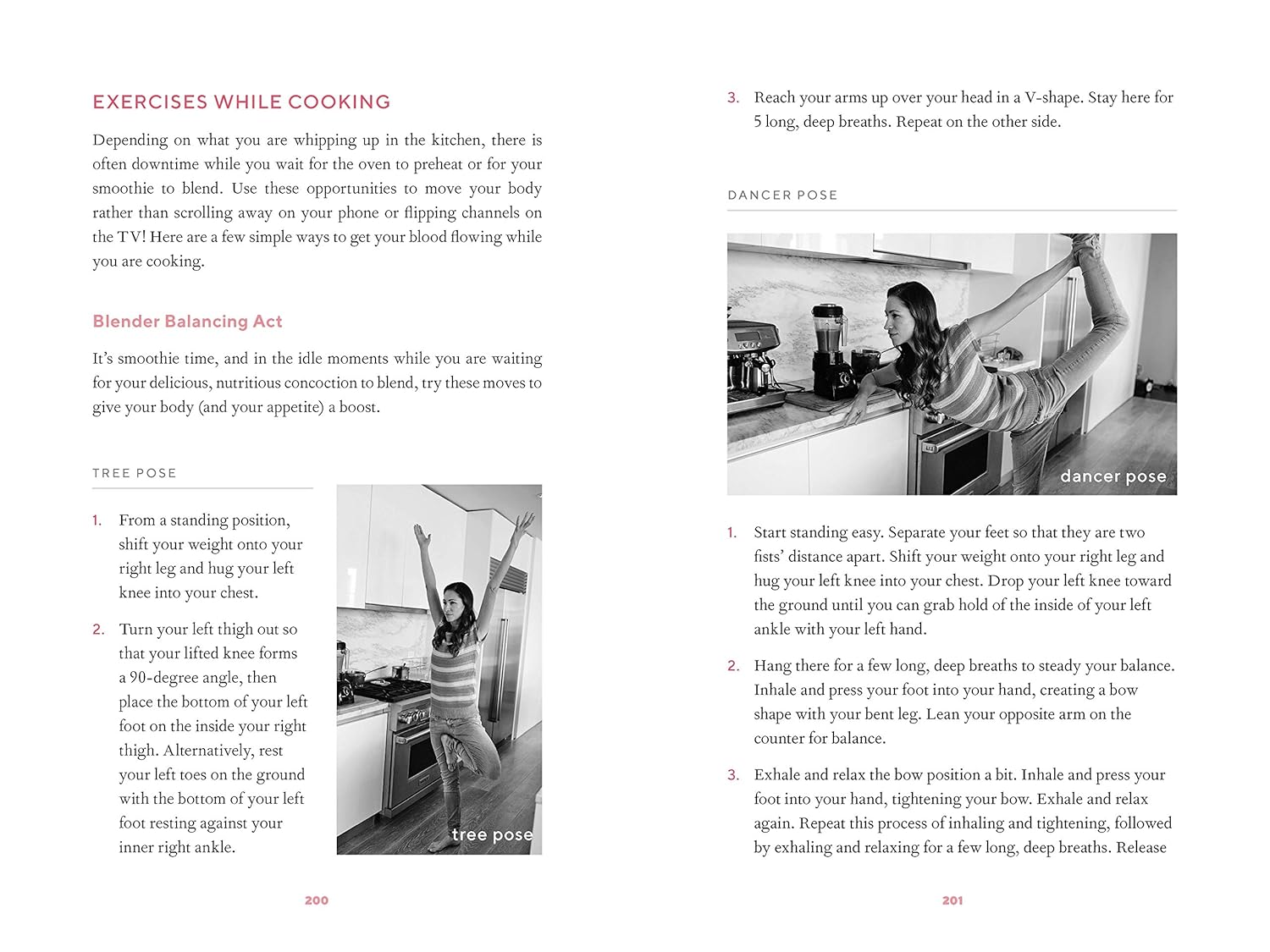 EXERCISES WHILE COOKING

Depending on what you are whipping up in the kitchen, there is often downtime while you wait for the oven to preheat or for your smoothie to blend. Use these opportunities to move your body rather than scrolling away on your phone or flipping channels on the TV! Here are a few simple ways to get your blood flowing while you are cooking.

Blender Balancing Act

It's smoothie time, and in the idle moments while you are waiting for your delicious, nutritious concoction to blend, try these moves to give your body (and your appetite) a boost.

TREE POSE

1. From a standing position, shift your weight onto your right leg and hug your left knee into your chest.

2. Turn your left thigh out so that your lifted knee forms a 90-degree angle, then place the bottom of your left foot on the inside your right thigh. Alternatively, rest your left toes on the ground with the bottom of your left foot resting against your inner right ankle.

tree pose

200

3. Reach your arms up over your head in a V-shape. Stay here for 5 long, deep breaths. Repeat on the other side.

DANCER POSE

dancer pose

1. Start standing easy. Separate your feet so that they are two fists' distance apart. Shift your weight onto your right leg and hug your left knee into your chest. Drop your left knee toward the ground until you can grab hold of the inside of your left ankle with your left hand.

2. Hang there for a few long, deep breaths to steady your balance. Inhale and press your foot into your hand, creating a bow shape with your bent leg. Lean your opposite arm on the counter for balance.

3. Exhale and relax the bow position a bit. Inhale and press your foot into your hand, tightening your bow. Exhale and relax again. Repeat this process of inhaling and tightening, followed by exhaling and relaxing for a few long, deep breaths. Release

201